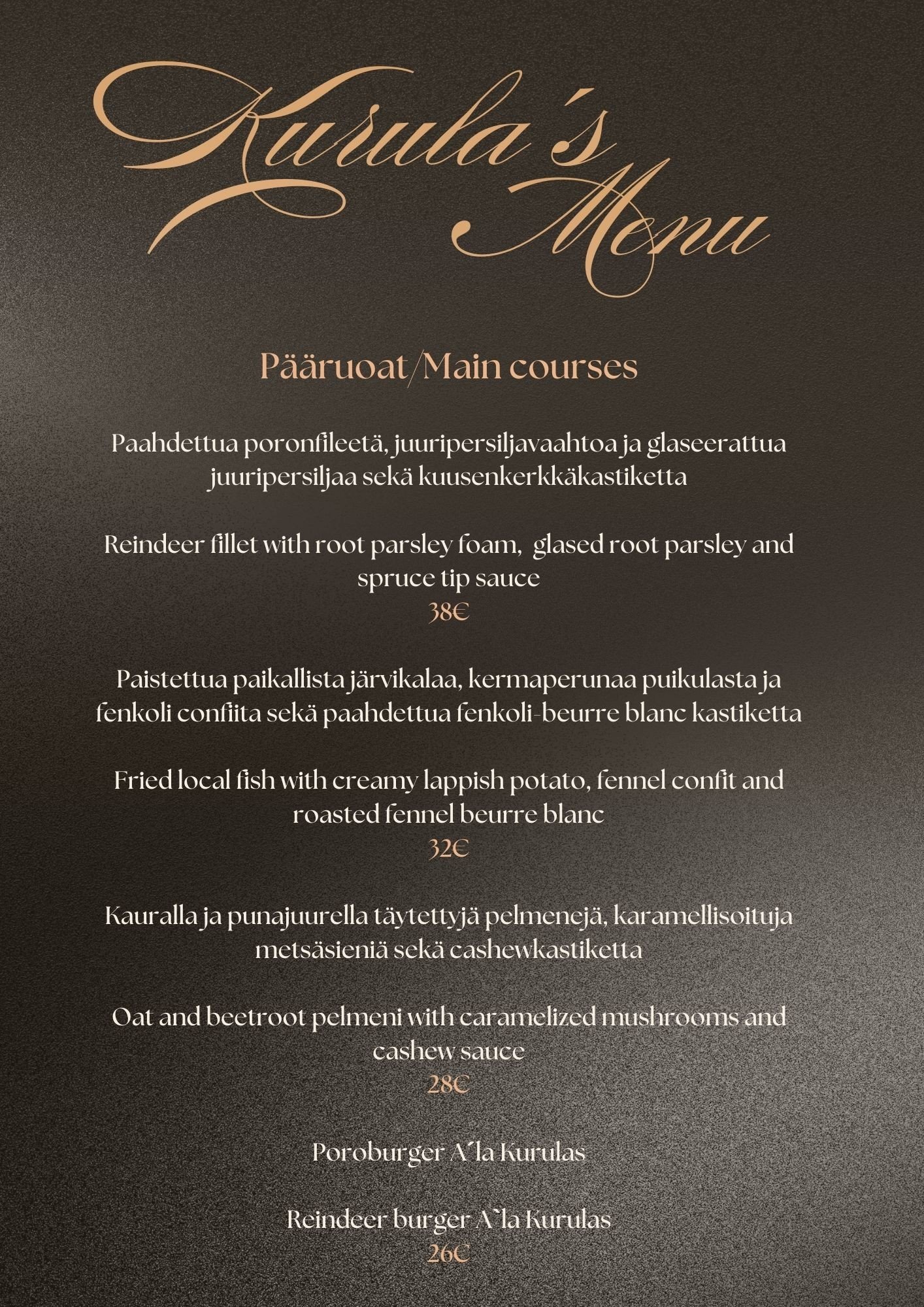 Kurula´s Menu

Pääruoat/Main courses

Paahdettua poronfileetä, juuripersiljavaahtoa ja glaseerattua juuripersiljaa sekä kuusenkerkkäkastiketta

Reindeer fillet with root parsley foam, glased root parsley and spruce tip sauce
38€

Paistettua paikallista järvikalaa, kermaperunaa puikulasta ja fenkoli confiita sekä paahdettua fenkoli-beurre blanc kastiketta

Fried local fish with creamy lappish potato, fennel confit and roasted fennel beurre blanc
32€

Kauralla ja punajuurella täytettyjä pelmenejä, karamellisoituja metsäsieniä sekä cashewkastiketta

Oat and beetroot pelmeni with caramelized mushrooms and cashew sauce
28€

Poroburger A´la Kurulas

Reindeer burger A`la Kurulas
26€